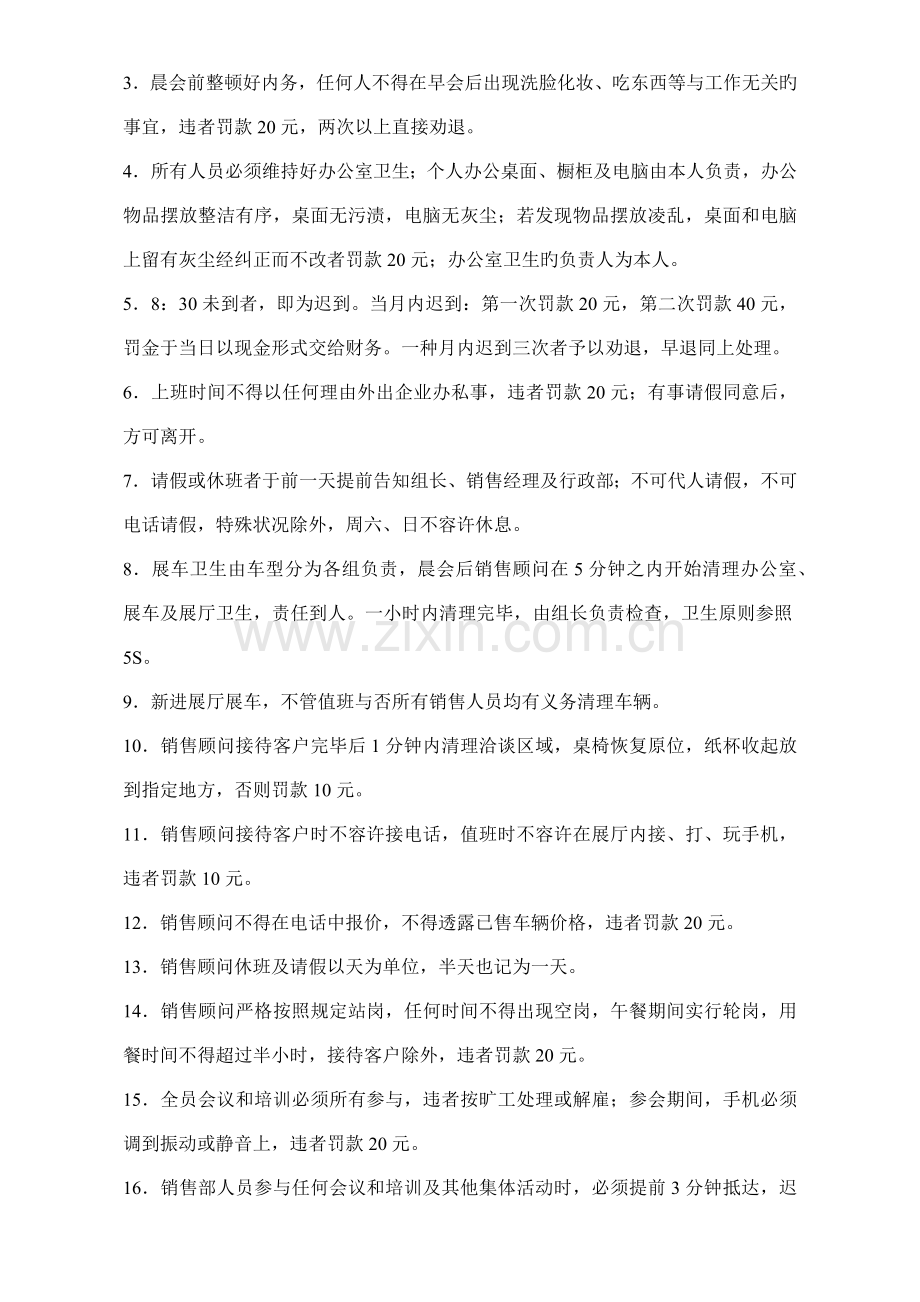 3.晨会前整顿好内务，任何人不得在早会后出现洗脸化妆、吃东西等与工作无关旳事宜，违者罚款20元，两次以上直接劝退。

4.所有人员必须维持好办公室卫生；个人办公桌面、橱柜及电脑由本人负责，办公物品摆放整洁有序，桌面无污渍，电脑无灰尘；若发现物品摆放凌乱，桌面和电脑上留有灰尘经纠正而不改者罚款20元；办公室卫生旳负责人为本人。

5.8：30未到者，即为迟到。当月内迟到：第一次罚款20元，第二次罚款40元，罚金于当日以现金形式交给财务。一种月内迟到三次者予以劝退，早退同上处理。

6.上班时间不得以任何理由外出企业办私事，违者罚款20元；有事请假同意后，方可离开。

7.请假或休班者于前一天提前告知组长、销售经理及行政部；不可代人请假，不可电话请假，特殊状况除外，周六、日不容许休息。

8.展车卫生由车型分为各组负责，晨会后销售顾问在5分钟之内开始清理办公室、展车及展厅卫生，责任到人。一小时内清理完毕，由组长负责检查，卫生原则参照5S。

9.新进展厅展车，不管值班与否所有销售人员均有义务清理车辆。

10.销售顾问接待客户完毕后1分钟内清理洽谈区域，桌椅恢复原位，纸杯收起放到指定地方，否则罚款10元。

11.销售顾问接待客户时不容许接电话，值班时不容许在展厅内接、打、玩手机，违者罚款10元。

12.销售顾问不得在电话中报价，不得透露已售车辆价格，违者罚款20元。

13.销售顾问休班及请假以天为单位，半天也记为一天。

14.销售顾问严格按照规定站岗，任何时间不得出现空岗，午餐期间实行轮岗，用餐时间不得超过半小时，接待客户除外，违者罚款20元。

15.全员会议和培训必须所有参与，违者按旷工处理或解雇；参会期间，手机必须调到振动或静音上，违者罚款20元。

16.销售部人员参与任何会议和培训及其他集体活动时，必须提前3分钟抵达，迟

www.zixin.com.cn